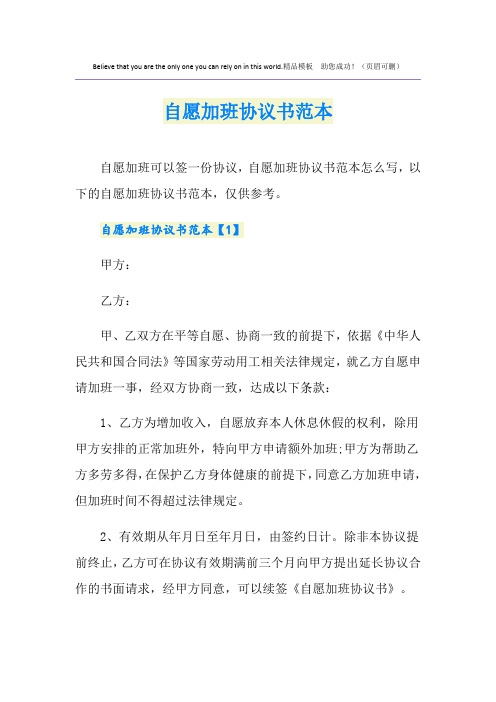 Believe that you are the only one you can rely on in this world.精品模板　助您成功！（页眉可删）

自愿加班协议书范本

自愿加班可以签一份协议，自愿加班协议书范本怎么写，以下的自愿加班协议书范本，仅供参考。

自愿加班协议书范本【1】

甲方：

乙方：

甲、乙双方在平等自愿、协商一致的前提下，依据《中华人民共和国合同法》等国家劳动用工相关法律规定，就乙方自愿申请加班一事，经双方协商一致，达成以下条款：

1、乙方为增加收入，自愿放弃本人休息休假的权利，除用甲方安排的正常加班外，特向甲方申请额外加班;甲方为帮助乙方多劳多得,在保护乙方身体健康的前提下,同意乙方加班申请,但加班时间不得超过法律规定。

2、有效期从年月日至年月日，由签约日计。除非本协议提前终止,乙方可在协议有效期满前三个月向甲方提出延长协议合作的书面请求，经甲方同意，可以续签《自愿加班协议书》。